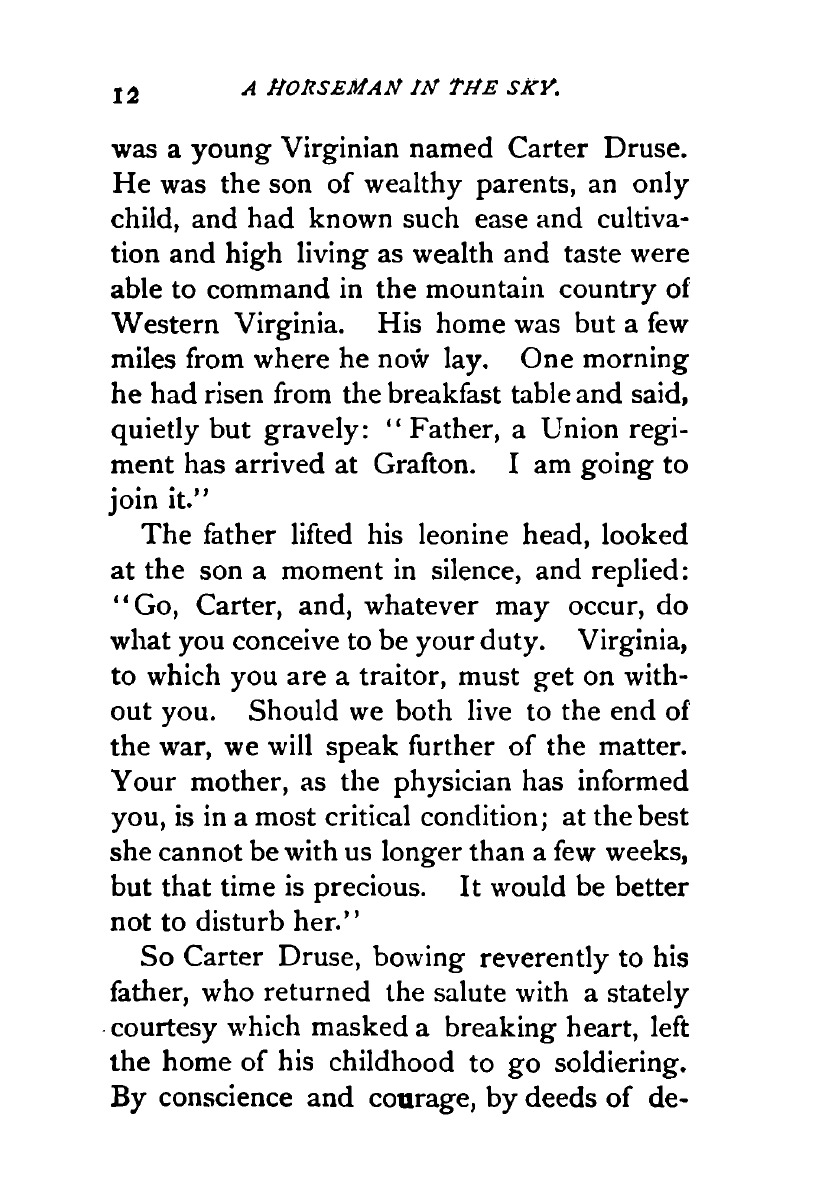 12 A HORSEMAN IN THE SKY.

was a young Virginian named Carter Druse. He was the son of wealthy parents, an only child, and had known such ease and cultivation and high living as wealth and taste were able to command in the mountain country of Western Virginia. His home was but a few miles from where he now lay. One morning he had risen from the breakfast table and said, quietly but gravely: "Father, a Union regiment has arrived at Grafton. I am going to join it."

The father lifted his leonine head, looked at the son a moment in silence, and replied: "Go, Carter, and, whatever may occur, do what you conceive to be your duty. Virginia, to which you are a traitor, must get on without you. Should we both live to the end of the war, we will speak further of the matter. Your mother, as the physician has informed you, is in a most critical condition; at the best she cannot be with us longer than a few weeks, but that time is precious. It would be better not to disturb her."

So Carter Druse, bowing reverently to his father, who returned the salute with a stately courtesy which masked a breaking heart, left the home of his childhood to go soldiering. By conscience and courage, by deeds of de-